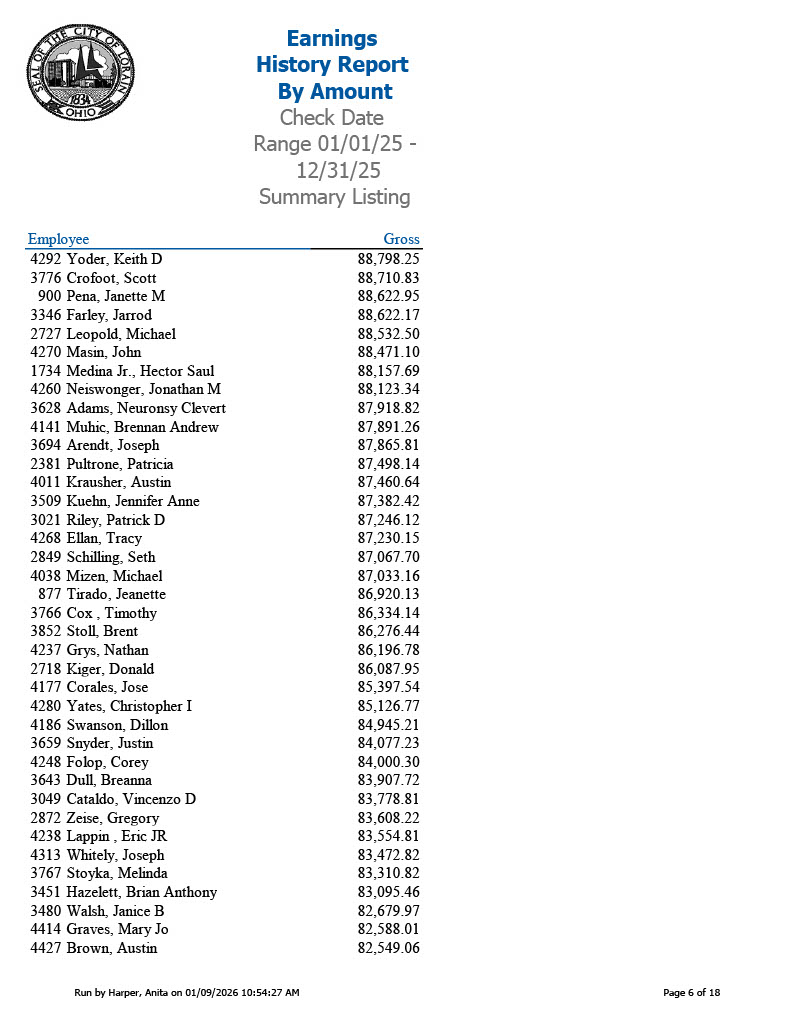 SEAL OF THE CITY OF LORAIN 1834 OHIO

Earnings History Report By Amount
Check Date Range 01/01/25 - 12/31/25
Summary Listing

| Employee | Gross |
|---|---|
| 4292 Yoder, Keith D | 88,798.25 |
| 3776 Crofoot, Scott | 88,710.83 |
| 900 Pena, Janette M | 88,622.95 |
| 3346 Farley, Jarrod | 88,622.17 |
| 2727 Leopold, Michael | 88,532.50 |
| 4270 Masin, John | 88,471.10 |
| 1734 Medina Jr., Hector Saul | 88,157.69 |
| 4260 Neiswonger, Jonathan M | 88,123.34 |
| 3628 Adams, Neuronsy Clevert | 87,918.82 |
| 4141 Muhic, Brennan Andrew | 87,891.26 |
| 3694 Arendt, Joseph | 87,865.81 |
| 2381 Pultrone, Patricia | 87,498.14 |
| 4011 Krausher, Austin | 87,460.64 |
| 3509 Kuehn, Jennifer Anne | 87,382.42 |
| 3021 Riley, Patrick D | 87,246.12 |
| 4268 Ellan, Tracy | 87,230.15 |
| 2849 Schilling, Seth | 87,067.70 |
| 4038 Mizen, Michael | 87,033.16 |
| 877 Tirado, Jeanette | 86,920.13 |
| 3766 Cox , Timothy | 86,334.14 |
| 3852 Stoll, Brent | 86,276.44 |
| 4237 Grys, Nathan | 86,196.78 |
| 2718 Kiger, Donald | 86,087.95 |
| 4177 Corales, Jose | 85,397.54 |
| 4280 Yates, Christopher I | 85,126.77 |
| 4186 Swanson, Dillon | 84,945.21 |
| 3659 Snyder, Justin | 84,077.23 |
| 4248 Folop, Corey | 84,000.30 |
| 3643 Dull, Breanna | 83,907.72 |
| 3049 Cataldo, Vincenzo D | 83,778.81 |
| 2872 Zeise, Gregory | 83,608.22 |
| 4238 Lappin , Eric JR | 83,554.81 |
| 4313 Whitely, Joseph | 83,472.82 |
| 3767 Stoyka, Melinda | 83,310.82 |
| 3451 Hazelett, Brian Anthony | 83,095.46 |
| 3480 Walsh, Janice B | 82,679.97 |
| 4414 Graves, Mary Jo | 82,588.01 |
| 4427 Brown, Austin | 82,549.06 |

Run by Harper, Anita on 01/09/2026 10:54:27 AM

Page 6 of 18